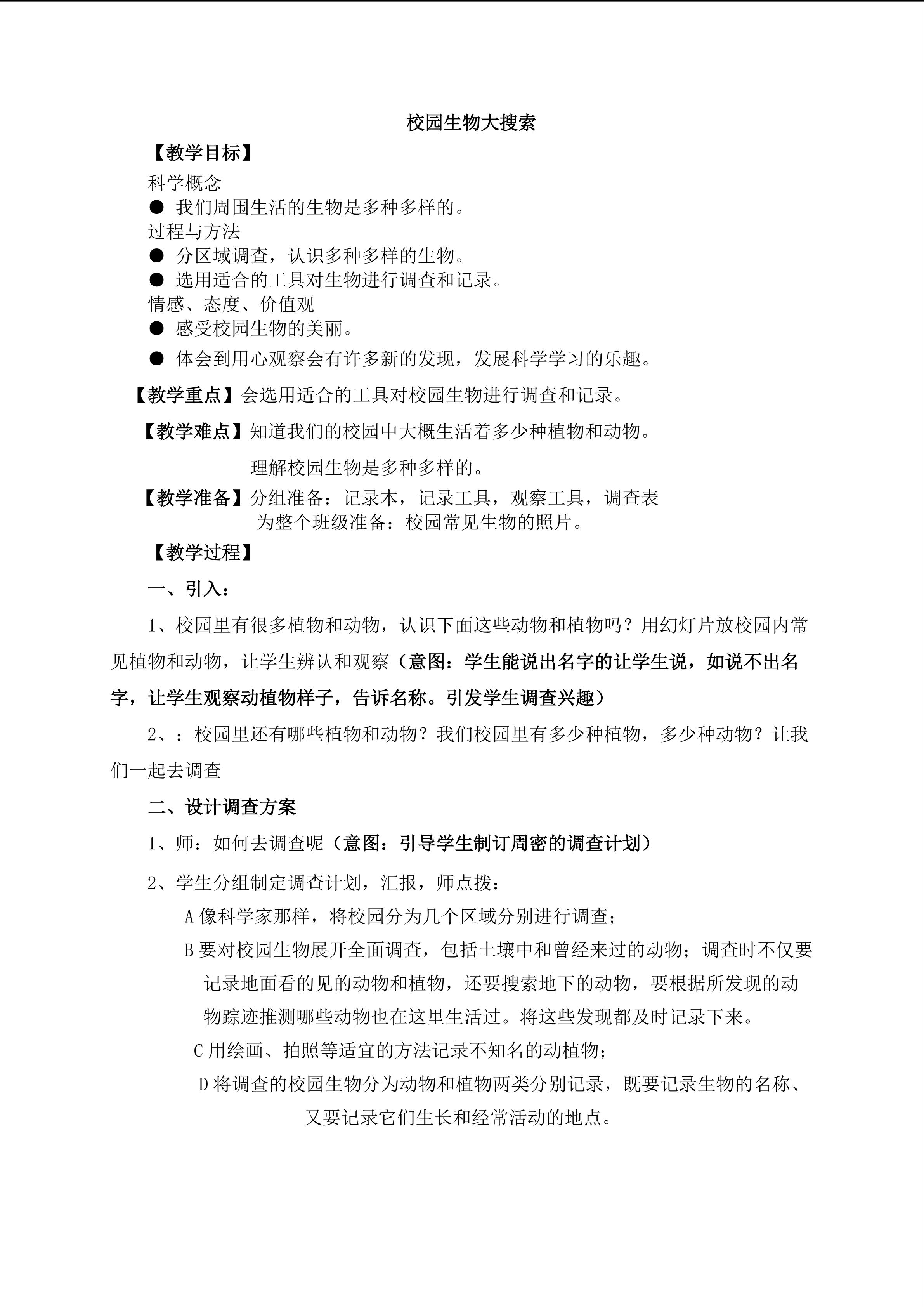 校园生物大搜索

【教学目标】

科学概念

• 我们周围生活的生物是多种多样的。

过程与方法

• 分区域调查，认识多种多样的生物。
• 选用适合的工具对生物进行调查和记录。

情感、态度、价值观

• 感受校园生物的美丽。
• 体会到用心观察会有许多新的发现，发展科学学习的乐趣。

【教学重点】会选用适合的工具对校园生物进行调查和记录。

【教学难点】知道我们的校园中大概生活着多少种植物和动物。

理解校园生物是多种多样的。

【教学准备】分组准备：记录本，记录工具，观察工具，调查表

为整个班级准备：校园常见生物的照片。

【教学过程】

一、引入：

1、校园里有很多植物和动物，认识下面这些动物和植物吗？用幻灯片放校园内常见植物和动物，让学生辨认和观察（意图：学生能说出名字的让学生说，如说不出名字，让学生观察动植物样子，告诉名称。引发学生调查兴趣）

2、：校园里还有哪些植物和动物？我们校园里有多少种植物，多少种动物？让我们一起去调查

二、设计调查方案

1、师：如何去调查呢（意图：引导学生制订周密的调查计划）

2、学生分组制定调查计划，汇报，师点拨：

A像科学家那样，将校园分为几个区域分别进行调查；

B要对校园生物展开全面调查，包括土壤中和曾经来过的动物；调查时不仅要记录地面看的见的动物和植物，还要搜索地下的动物，要根据所发现的动物踪迹推测哪些动物也在这里生活过。将这些发现都及时记录下来。

C用绘画、拍照等适宜的方法记录不知名的动植物；

D将调查的校园生物分为动物和植物两类分别记录，既要记录生物的名称、又要记录它们生长和经常活动的地点。